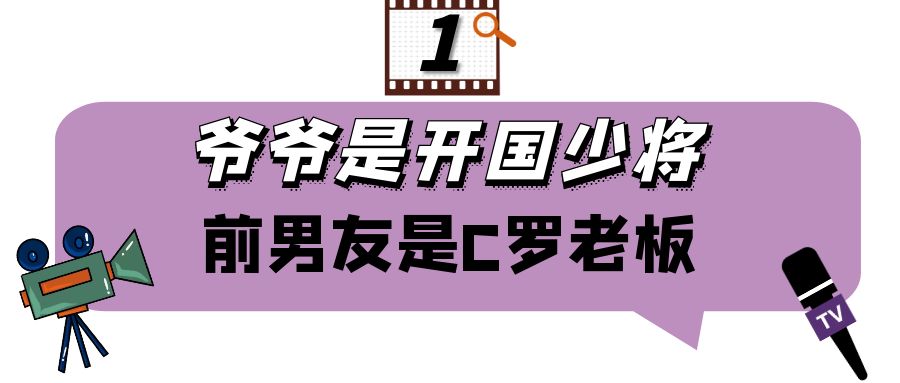 1

爷爷是开国少将

前男友是C罗老板

TV